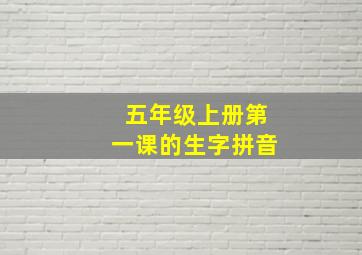 五年级上册第一课的生字拼音